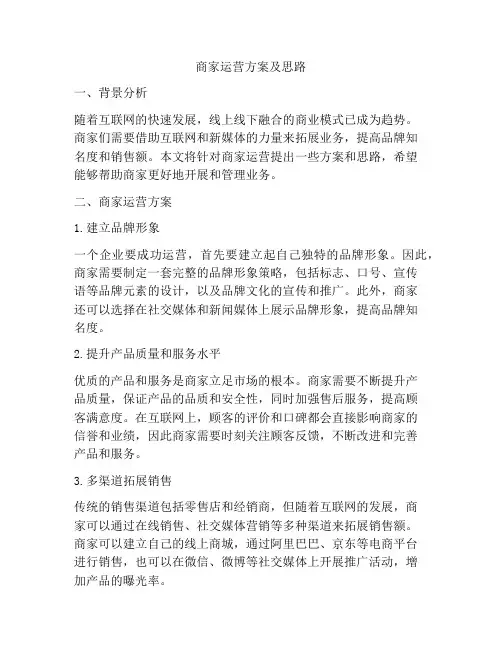 商家运营方案及思路

一、背景分析

随着互联网的快速发展，线上线下融合的商业模式已成为趋势。商家们需要借助互联网和新媒体的力量来拓展业务，提高品牌知名度和销售额。本文将针对商家运营提出一些方案和思路，希望能够帮助商家更好地开展和管理业务。

二、商家运营方案

1. 建立品牌形象

一个企业要成功运营，首先要建立起自己独特的品牌形象。因此，商家需要制定一套完整的品牌形象策略，包括标志、口号、宣传语等品牌元素的设计，以及品牌文化的宣传和推广。此外，商家还可以选择在社交媒体和新闻媒体上展示品牌形象，提高品牌知名度。

2. 提升产品质量和服务水平

优质的产品和服务是商家立足市场的根本。商家需要不断提升产品质量，保证产品的品质和安全性，同时加强售后服务，提高顾客满意度。在互联网上，顾客的评价和口碑都会直接影响商家的信誉和业绩，因此商家需要时刻关注顾客反馈，不断改进和完善产品和服务。

3. 多渠道拓展销售

传统的销售渠道包括零售店和经销商，但随着互联网的发展，商家可以通过在线销售、社交媒体营销等多种渠道来拓展销售额。商家可以建立自己的线上商城，通过阿里巴巴、京东等电商平台进行销售，也可以在微信、微博等社交媒体上开展推广活动，增加产品的曝光率。